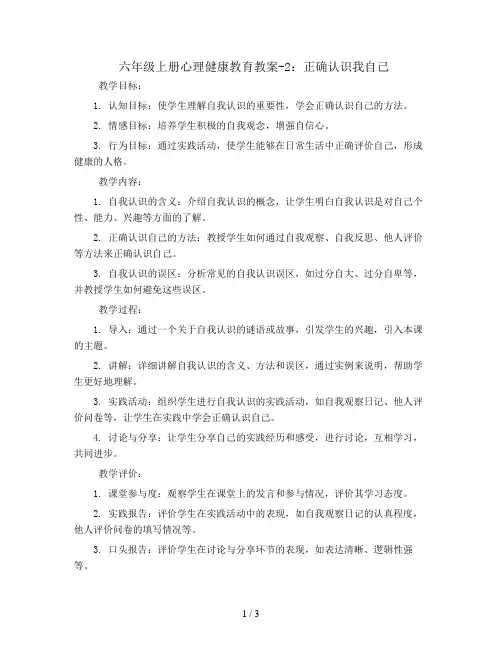 六年级上册心理健康教育教案-2：正确认识我自己

教学目标：

1. 认知目标：使学生理解自我认识的重要性，学会正确认识自己的方法。

2. 情感目标：培养学生积极的自我观念，增强自信心。

3. 行为目标：通过实践活动，使学生能够在日常生活中正确评价自己，形成健康的人格。

教学内容：

1. 自我认识的含义：介绍自我认识的概念，让学生明白自我认识是对自己个性、能力、兴趣等方面的了解。

2. 正确认识自己的方法：教授学生如何通过自我观察、自我反思、他人评价等方法来正确认识自己。

3. 自我认识的误区：分析常见的自我认识误区，如过分自大、过分自卑等，并教授学生如何避免这些误区。

教学过程：

1. 导入：通过一个关于自我认识的谜语或故事，引发学生的兴趣，引入本课的主题。

2. 讲解：详细讲解自我认识的含义、方法和误区，通过实例来说明，帮助学生更好地理解。

3. 实践活动：组织学生进行自我认识的实践活动，如自我观察日记、他人评价问卷等，让学生在实践中学会正确认识自己。

4. 讨论与分享：让学生分享自己的实践经历和感受，进行讨论，互相学习，共同进步。

教学评价：

1. 课堂参与度：观察学生在课堂上的发言和参与情况，评价其学习态度。

2. 实践报告：评价学生在实践活动中的表现，如自我观察日记的认真程度，他人评价问卷的填写情况等。

3. 口头报告：评价学生在讨论与分享环节的表现，如表达清晰、逻辑性强等。

1 / 3